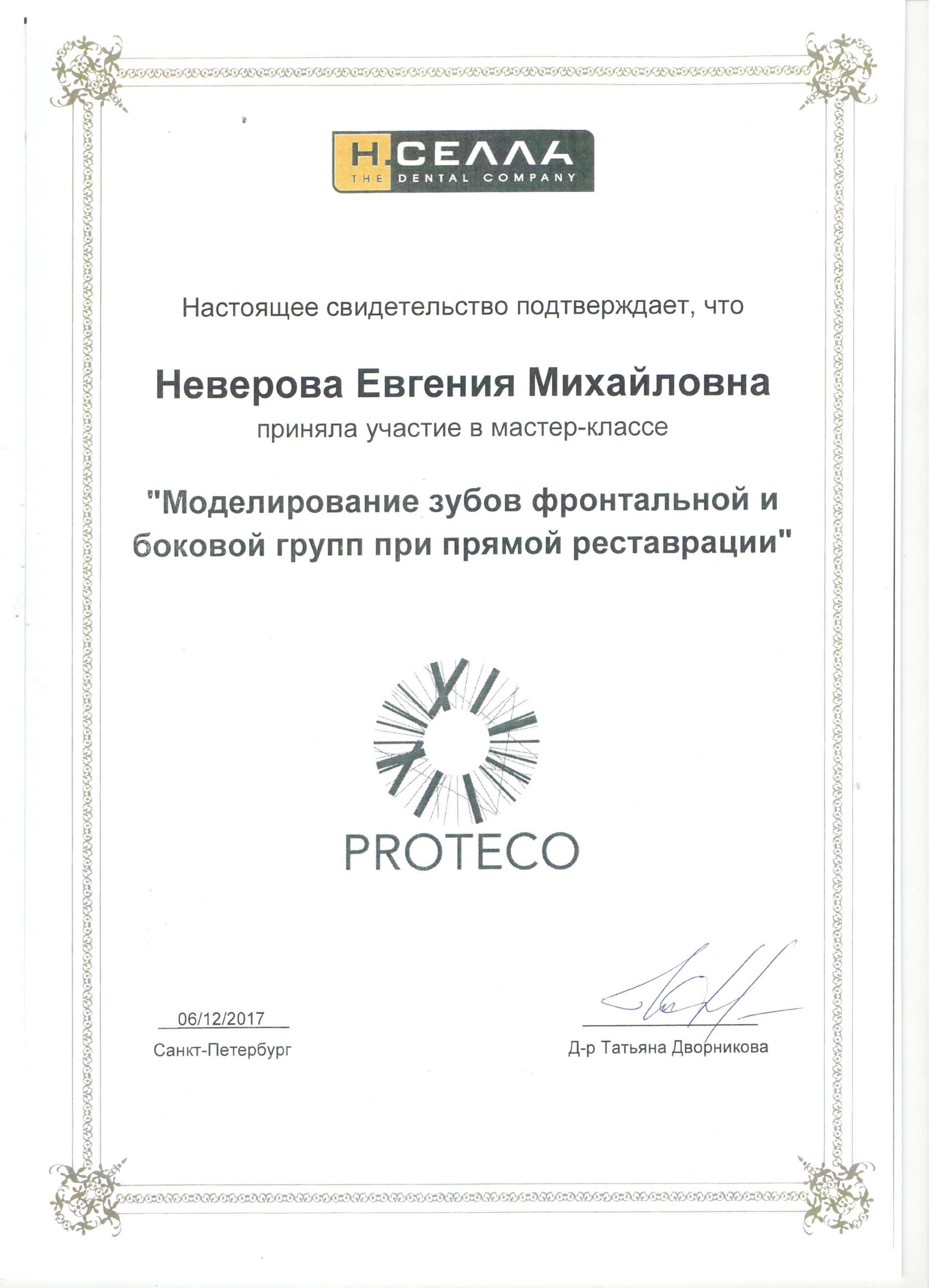 Н.СЕЛЛА
THE DENTAL COMPANY

Настоящее свидетельство подтверждает, что

Неверова Евгения Михайловна
приняла участие в мастер-классе

"Моделирование зубов фронтальной и боковой групп при прямой реставрации"

PROTECO

06/12/2017
Санкт-Петербург

Д-р Татьяна Дворникова